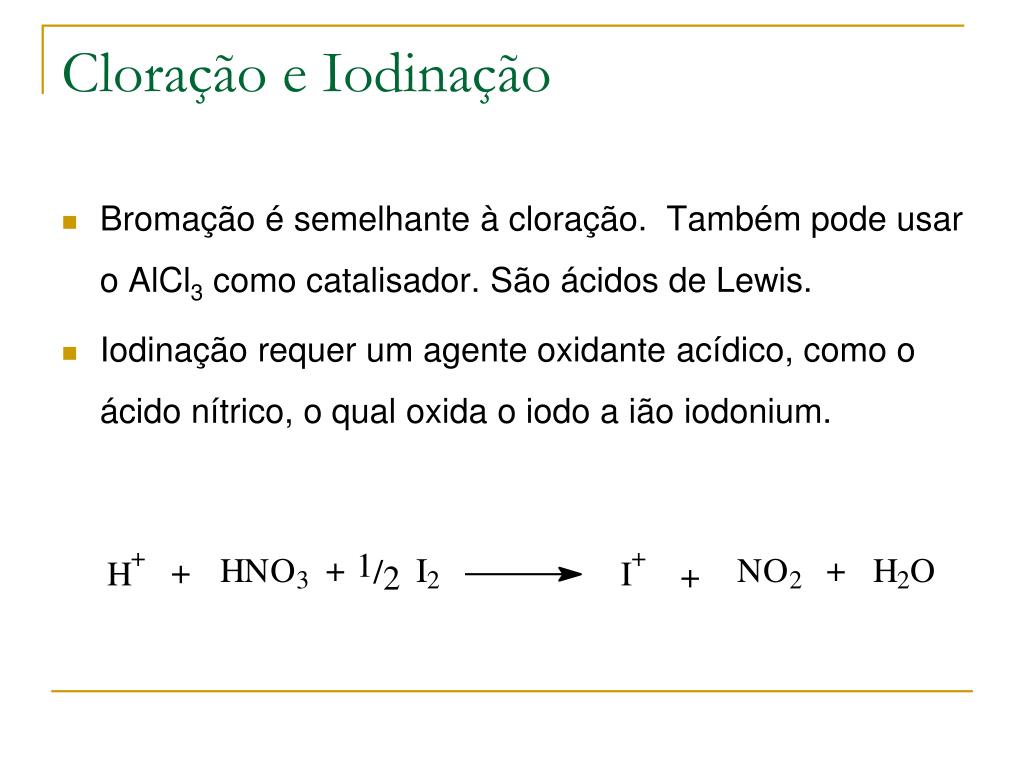 Cloração e Iodinação

Bromação é semelhante à cloração. Também pode usar o $AlCl_3$ como catalisador. São ácidos de Lewis.

Iodinação requer um agente oxidante acídico, como o ácido nítrico, o qual oxida o iodo a ião iodonium.

$H^+ + HNO_3 + \frac{1}{2} I_2 \longrightarrow I^+ + NO_2 + H_2O$